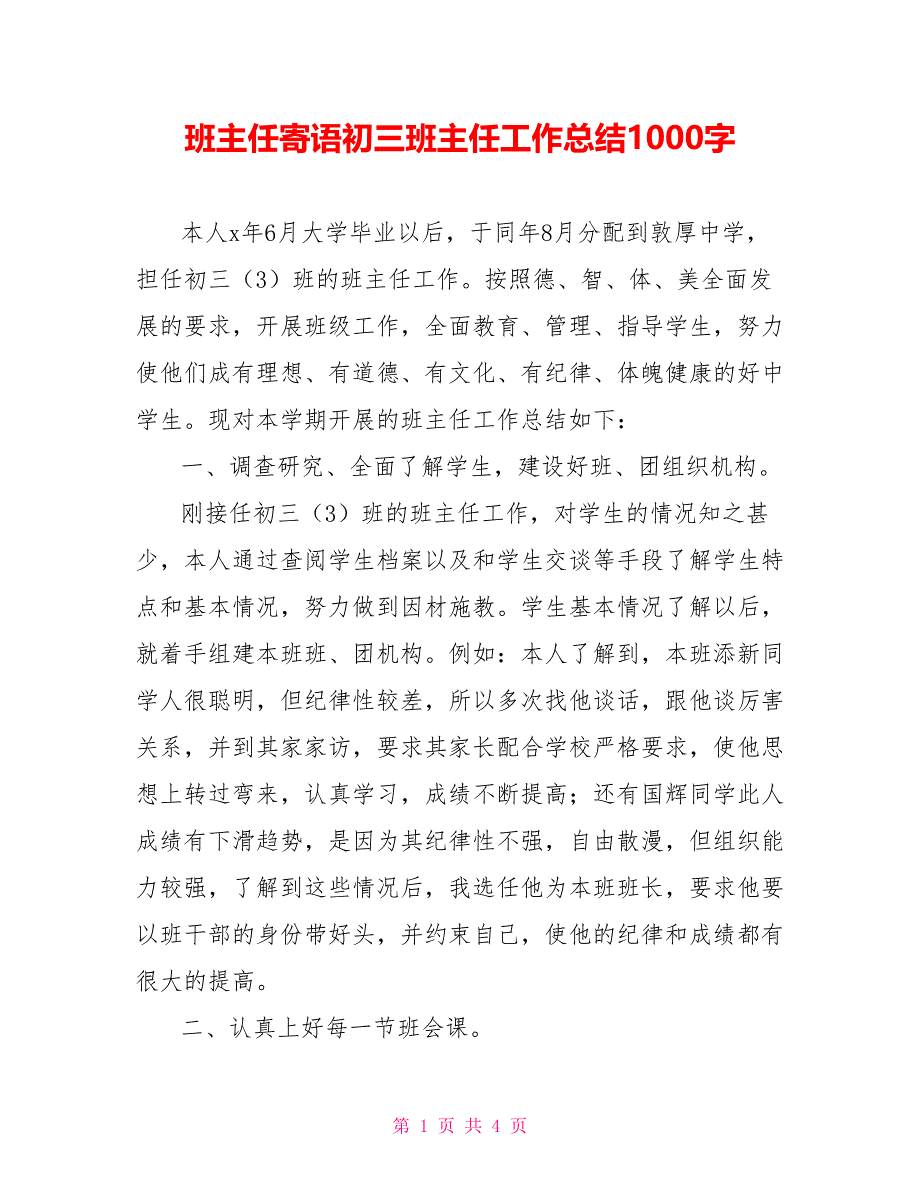 班主任寄语初三班主任工作总结1000字

本人x年6月大学毕业以后，于同年8月分配到敦厚中学，担任初三（3）班的班主任工作。按照德、智、体、美全面发展的要求，开展班级工作，全面教育、管理、指导学生，努力使他们成有理想、有道德、有文化、有纪律、体魄健康的好中学生。现对本学期开展的班主任工作总结如下：

一、调查研究、全面了解学生，建设好班、团组织机构。

刚接任初三（3）班的班主任工作，对学生的情况知之甚少，本人通过查阅学生档案以及和学生交谈等手段了解学生特点和基本情况，努力做到因材施教。学生基本情况了解以后，就着手组建本班班、团机构。例如：本人了解到，本班添新同学人很聪明，但纪律性较差，所以多次找他谈话，跟他谈厉害关系，并到其家家访，要求其家长配合学校严格要求，使他思想上转过弯来，认真学习，成绩不断提高；还有国辉同学此人成绩有下滑趋势，是因为其纪律性不强，自由散漫，但组织能力较强，了解到这些情况后，我选任他为本班班长，要求他要以班干部的身份带好头，并约束自己，使他的纪律和成绩都有很大的提高。

二、认真上好每一节班会课。

第 1 页 共 4 页